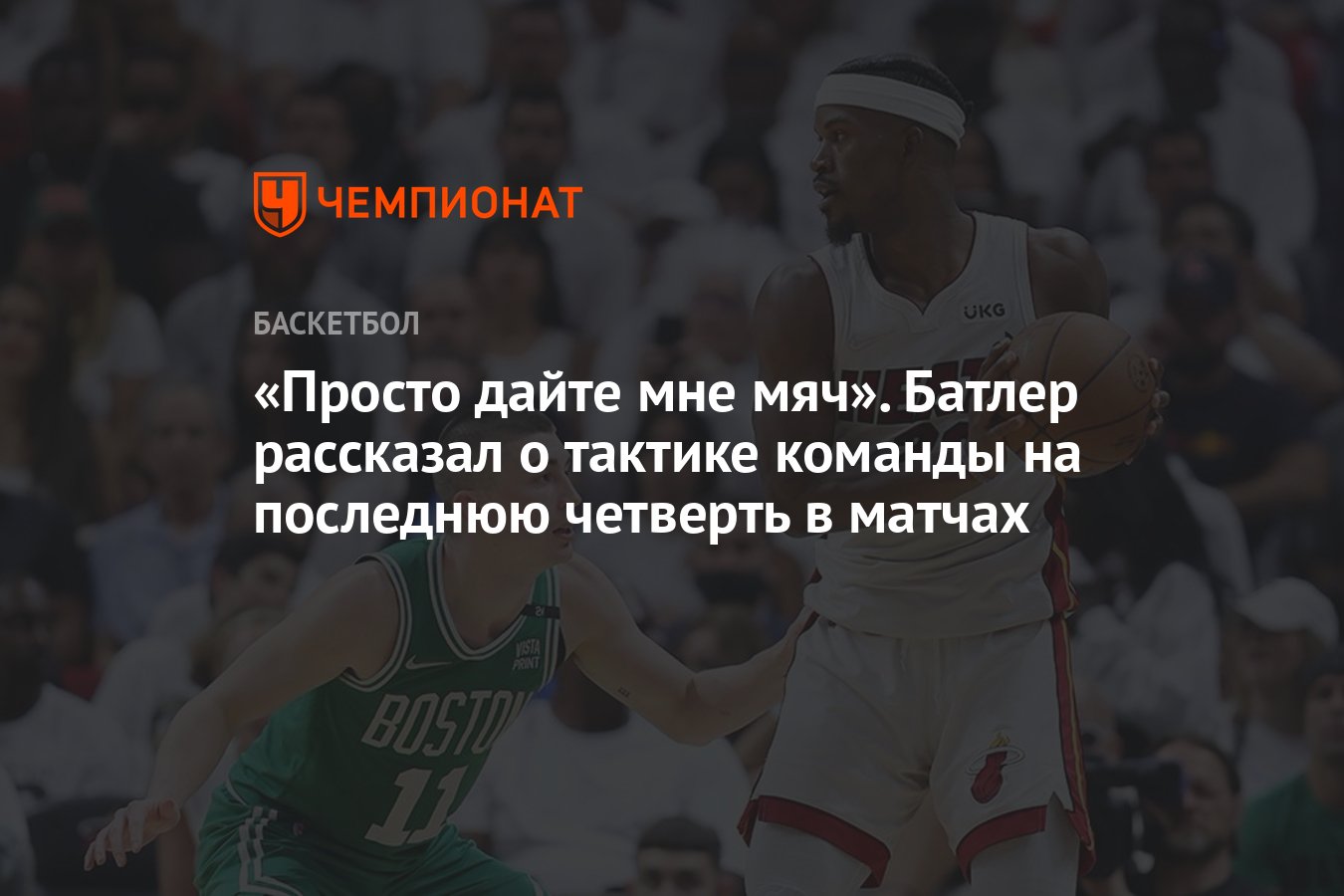 ЧЕМПИОНАТ

БАСКЕТБОЛ

«Просто дайте мне мяч». Батлер рассказал о тактике команды на последнюю четверть в матчах

UKG

VISTA PRINT

BOSTON

11